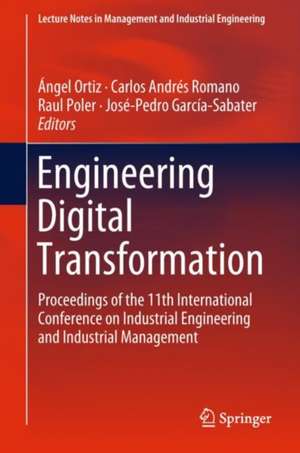 Lecture Notes in Management and Industrial Engineering

Ángel Ortiz · Carlos Andrés Romano
Raul Poler · José-Pedro García-Sabater
Editors

Engineering
Digital
Transformation

Proceedings of the 11th International Conference on Industrial Engineering and Industrial Management

Springer